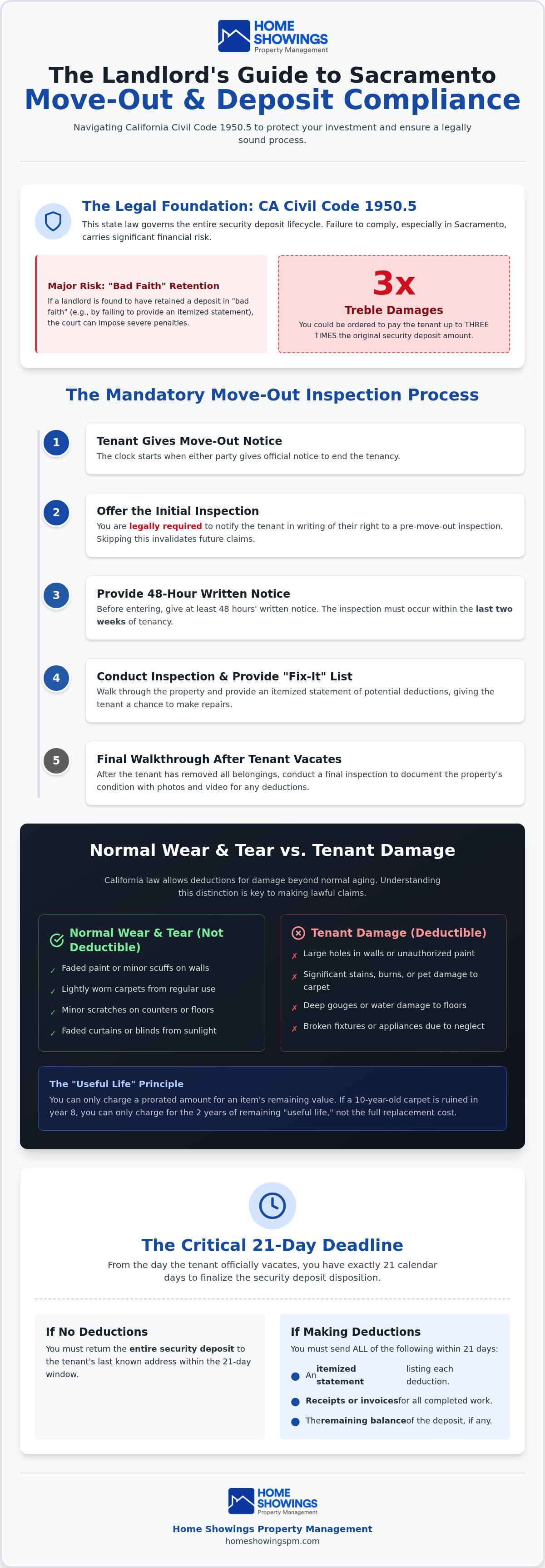 HOME SHOWINGS
Property Management

The Landlord's Guide to Sacramento
Move-Out & Deposit Compliance

Navigating California Civil Code 1950.5 to protect your investment and ensure a legally sound process.

The Legal Foundation: CA Civil Code 1950.5

This state law governs the entire security deposit lifecycle. Failure to comply, especially in Sacramento, carries significant financial risk.

Major Risk: "Bad Faith" Retention

If a landlord is found to have retained a deposit in "bad faith" (e.g., by failing to provide an itemized statement), the court can impose severe penalties.

3x
Treble Damages
You could be ordered to pay the tenant up to THREE TIMES the original security deposit amount.

The Mandatory Move-Out Inspection Process

1 Tenant Gives Move-Out Notice
The clock starts when either party gives official notice to end the tenancy.

2 Offer the Initial Inspection
You are legally required to notify the tenant in writing of their right to a pre-move-out inspection. Skipping this invalidates future claims.

3 Provide 48-Hour Written Notice
Before entering, give at least 48 hours' written notice. The inspection must occur within the last two weeks of tenancy.

4 Conduct Inspection & Provide "Fix-It" List
Walk through the property and provide an itemized statement of potential deductions, giving the tenant a chance to make repairs.

5 Final Walkthrough After Tenant Vacates
After the tenant has removed all belongings, conduct a final inspection to document the property's condition with photos and video for any deductions.

Normal Wear & Tear vs. Tenant Damage

California law allows deductions for damage beyond normal aging. Understanding this distinction is key to making lawful claims.

Normal Wear & Tear (Not Deductible)
✓ Faded paint or minor scuffs on walls
✓ Lightly worn carpets from regular use
✓ Minor scratches on counters or floors
✓ Faded curtains or blinds from sunlight

Tenant Damage (Deductible)
✗ Large holes in walls or unauthorized paint
✗ Significant stains, burns, or pet damage to carpet
✗ Deep gouges or water damage to floors
✗ Broken fixtures or appliances due to neglect

The "Useful Life" Principle
You can only charge a prorated amount for an item's remaining value. If a 10-year-old carpet is ruined in year 8, you can only charge for the 2 years of remaining "useful life," not the full replacement cost.

The Critical 21-Day Deadline
From the day the tenant officially vacates, you have exactly 21 calendar days to finalize the security deposit disposition.

If No Deductions
You must return the entire security deposit to the tenant's last known address within the 21-day window.

If Making Deductions
You must send ALL of the following within 21 days:
An itemized statement listing each deduction.
Receipts or invoices for all completed work.
The remaining balance of the deposit, if any.

HOME SHOWINGS
Property Management
Home Showings Property Management
homeshowingspm.com